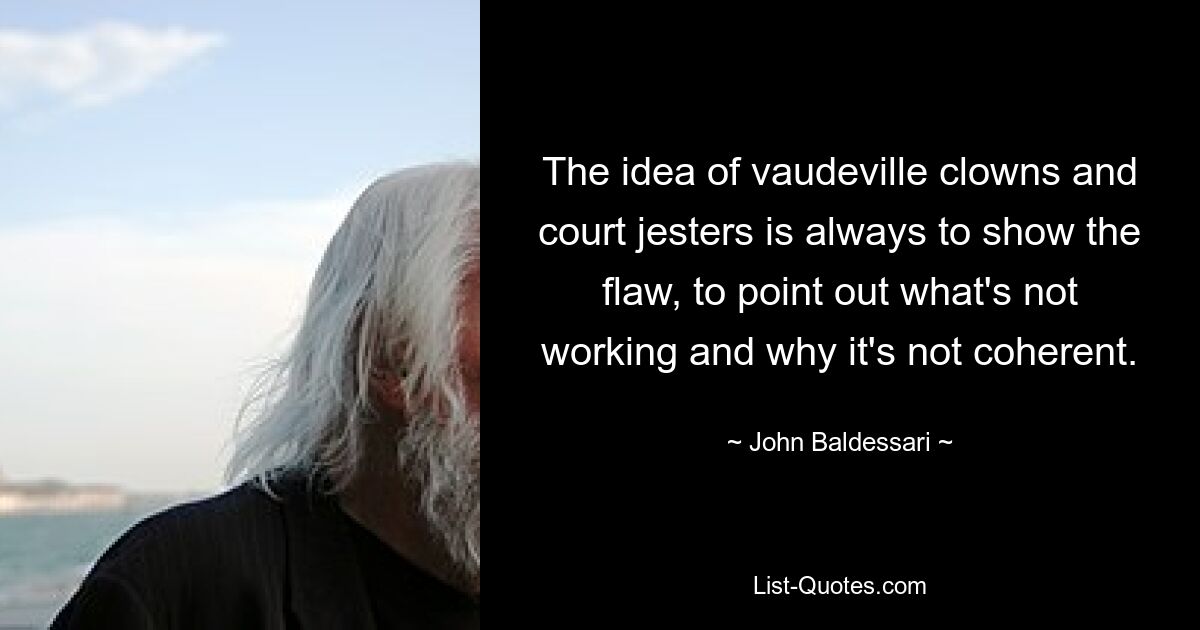 The idea of vaudeville clowns and court jesters is always to show the flaw, to point out what's not working and why it's not coherent.

~ John Baldessari ~

List-Quotes.com